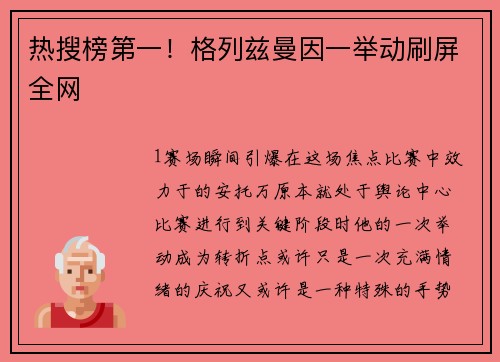 热搜榜第一！格列兹曼因一举动刷屏全网

1赛场瞬间引爆在这场焦点比赛中效力于的安托万原本就处于舆论中心比赛进行到关键阶段时他的一次举动成为转折点或许只是一次充满情绪的庆祝又或许是一种特殊的手势